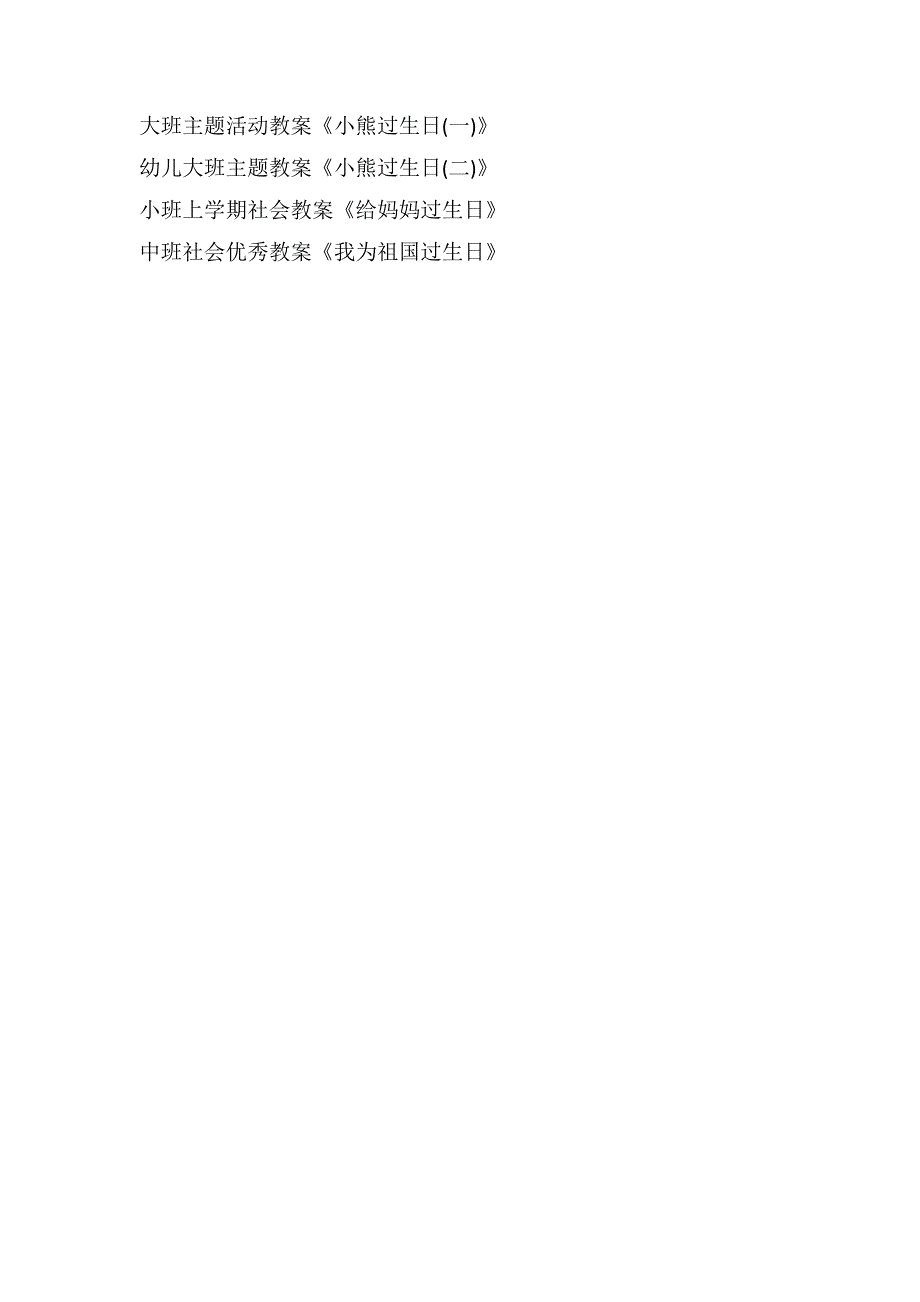 大班主题活动教案《小熊过生日(一)》
幼儿大班主题教案《小熊过生日(二)》
小班上学期社会教案《给妈妈过生日》
中班社会优秀教案《我为祖国过生日》